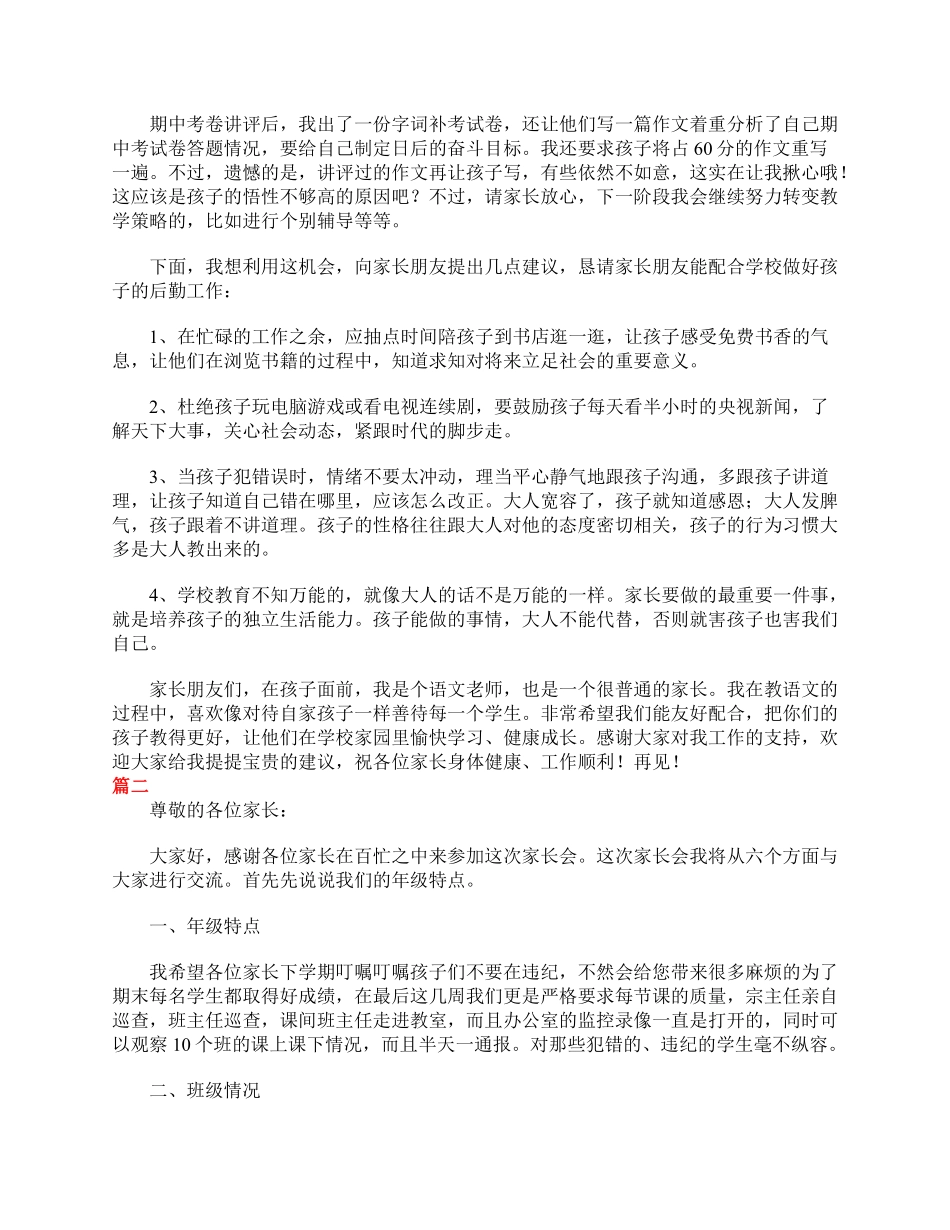 期中考卷讲评后，我出了一份字词补考试卷，还让他们写一篇作文着重分析了自己期中考试卷答题情况，要给自己制定日后的奋斗目标。我还要求孩子将占 60 分的作文重写一遍。不过，遗憾的是，讲评过的作文再让孩子写，有些依然不如意，这实在让我揪心哦！这应该是孩子的悟性不够高的原因吧？不过，请家长放心，下一阶段我会继续努力转变教学策略的，比如进行个别辅导等等。

下面，我想利用这机会，向家长朋友提出几点建议，恳请家长朋友能配合学校做好孩子的后勤工作：

1、在忙碌的工作之余，应抽点时间陪孩子到书店逛一逛，让孩子感受免费书香的气息，让他们在浏览书籍的过程中，知道求知对将来立足社会的重要意义。

2、杜绝孩子玩电脑游戏或看电视连续剧，要鼓励孩子每天看半小时的央视新闻，了解天下大事，关心社会动态，紧跟时代的脚步走。

3、当孩子犯错误时，情绪不要太冲动，理当平心静气地跟孩子沟通，多跟孩子讲道理，让孩子知道自己错在哪里，应该怎么改正。大人宽容了，孩子就知道感恩；大人发脾气，孩子跟着不讲道理。孩子的性格往往跟大人对他的态度密切相关，孩子的行为习惯大多是大人教出来的。

4、学校教育不知万能的，就像大人的话不是万能的一样。家长要做的最重要一件事，就是培养孩子的独立生活能力。孩子能做的事情，大人不能代替，否则就害孩子也害我们自己。

家长朋友们，在孩子面前，我是个语文老师，也是一个很普通的家长。我在教语文的过程中，喜欢像对待自家孩子一样善待每一个学生。非常希望我们能友好配合，把你们的孩子教得更好，让他们在学校家园里愉快学习、健康成长。感谢大家对我工作的支持，欢迎大家给我提提宝贵的建议，祝各位家长身体健康、工作顺利！再见！
篇二
尊敬的各位家长：

大家好，感谢各位家长在百忙之中来参加这次家长会。这次家长会我将从六个方面与大家进行交流。首先先说说我们的年级特点。

一、年级特点

我希望各位家长下学期叮嘱叮嘱孩子们不要在违纪，不然会给您带来很多麻烦的为了期末每名学生都取得好成绩，在最后这几周我们更是严格要求每节课的质量，宗主任亲自巡查，班主任巡查，课间班主任走进教室，而且办公室的监控录像一直是打开的，同时可以观察 10 个班的课上课下情况，而且半天一通报。对那些犯错的、违纪的学生毫不纵容。

二、班级情况